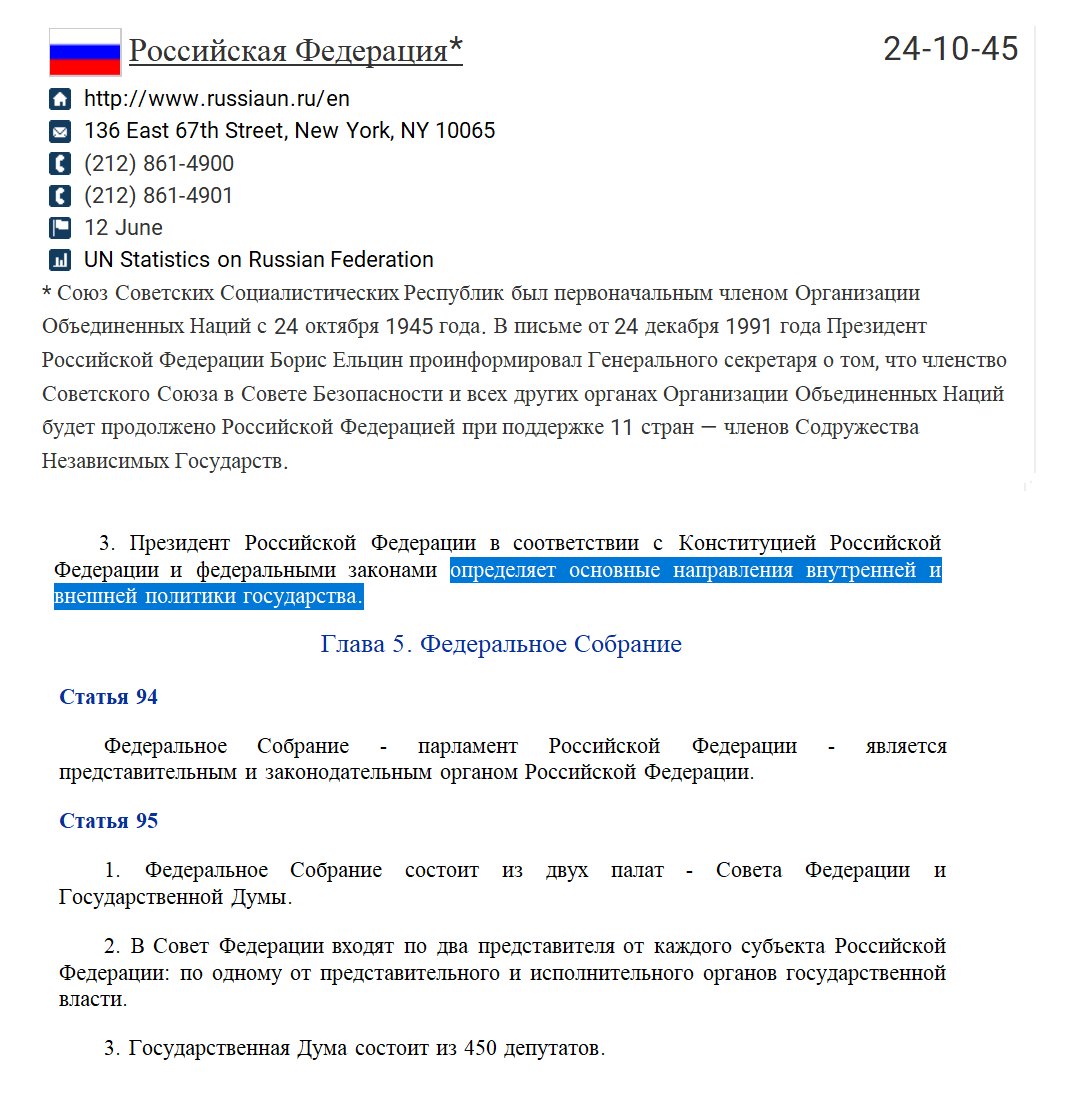 Российская Федерация*

24-10-45

http://www.russiaun.ru/en
136 East 67th Street, New York, NY 10065
(212) 861-4900
(212) 861-4901
12 June
UN Statistics on Russian Federation

* Союз Советских Социалистических Республик был первоначальным членом Организации Объединенных Наций с 24 октября 1945 года. В письме от 24 декабря 1991 года Президент Российской Федерации Борис Ельцин проинформировал Генерального секретаря о том, что членство Советского Союза в Совете Безопасности и всех других органах Организации Объединенных Наций будет продолжено Российской Федерацией при поддержке 11 стран — членов Содружества Независимых Государств.

3. Президент Российской Федерации в соответствии с Конституцией Российской Федерации и федеральными законами определяет основные направления внутренней и внешней политики государства.

Глава 5. Федеральное Собрание

Статья 94

Федеральное Собрание - парламент Российской Федерации - является представительным и законодательным органом Российской Федерации.

Статья 95

1. Федеральное Собрание состоит из двух палат - Совета Федерации и Государственной Думы.

2. В Совет Федерации входят по два представителя от каждого субъекта Российской Федерации: по одному от представительного и исполнительного органов государственной власти.

3. Государственная Дума состоит из 450 депутатов.